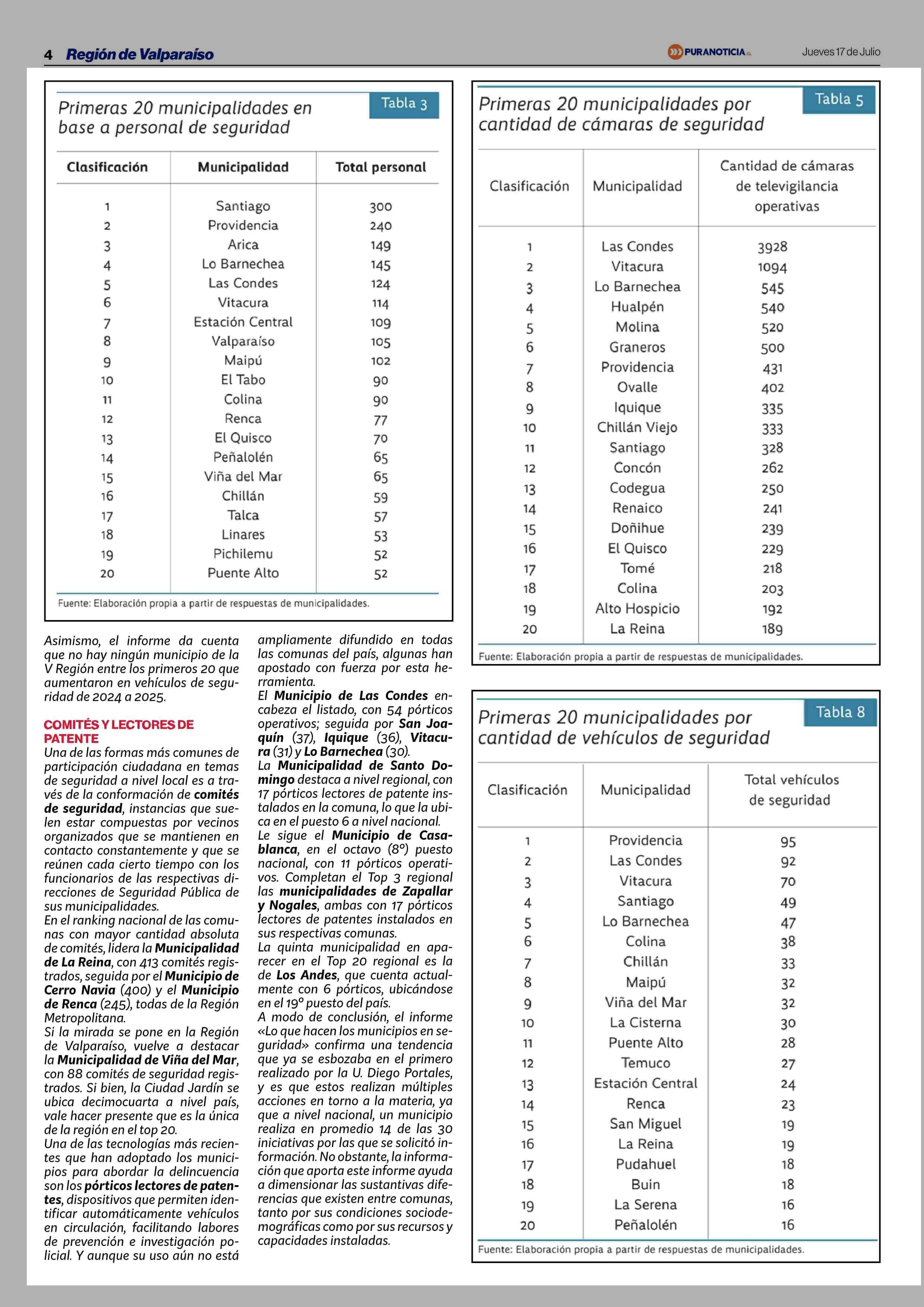 4 Región de Valparaíso

PURANOTICIA.cl

Jueves 17 de Julio

Primeras 20 municipalidades en base a personal de seguridad

Tabla 3

| Clasificación | Municipalidad | Total personal |
|---|---|---|
| 1 | Santiago | 300 |
| 2 | Providencia | 240 |
| 3 | Arica | 149 |
| 4 | Lo Barnechea | 145 |
| 5 | Las Condes | 124 |
| 6 | Vitacura | 114 |
| 7 | Estación Central | 109 |
| 8 | Valparaíso | 105 |
| 9 | Maipú | 102 |
| 10 | El Tabo | 90 |
| 11 | Colina | 90 |
| 12 | Renca | 77 |
| 13 | El Quisco | 70 |
| 14 | Peñalolén | 65 |
| 15 | Viña del Mar | 65 |
| 16 | Chillán | 59 |
| 17 | Talca | 57 |
| 18 | Linares | 53 |
| 19 | Pichilemu | 52 |
| 20 | Puente Alto | 52 |

Fuente: Elaboración propia a partir de respuestas de municipalidades.

Asimismo, el informe da cuenta que no hay ningún municipio de la V Región entre los primeros 20 que aumentaron en vehículos de seguridad de 2024 a 2025.

COMITÉS Y LECTORES DE PATENTE

Una de las formas más comunes de participación ciudadana en temas de seguridad a nivel local es a través de la conformación de comités de seguridad, instancias que suelen estar compuestas por vecinos organizados que se mantienen en contacto constantemente y que se reúnen cada cierto tiempo con los funcionarios de las respectivas direcciones de Seguridad Pública de sus municipalidades.

En el ranking nacional de las comunas con mayor cantidad absoluta de comités, lidera la Municipalidad de La Reina, con 413 comités registrados, seguida por el Municipio de Cerro Navia (400) y el Municipio de Renca (245), todas de la Región Metropolitana.

Si la mirada se pone en la Región de Valparaíso, vuelve a destacar la Municipalidad de Viña del Mar, con 88 comités de seguridad registrados. Si bien, la Ciudad Jardín se ubica decimocuarta a nivel país, vale hacer presente que es la única de la región en el top 20.

Una de las tecnologías más recientes que han adoptado los municipios para abordar la delincuencia son los pórticos lectores de patentes, dispositivos que permiten identificar automáticamente vehículos en circulación, facilitando labores de prevención e investigación policial. Y aunque su uso aún no está ampliamente difundido en todas las comunas del país, algunas han apostado con fuerza por esta herramienta.

El Municipio de Las Condes encabeza el listado, con 54 pórticos operativos; seguida por San Joaquín (37), Iquique (36), Vitacura (31) y Lo Barnechea (30).

La Municipalidad de Santo Domingo destaca a nivel regional, con 17 pórticos lectores de patente instalados en la comuna, lo que la ubica en el puesto 6 a nivel nacional.

Le sigue el Municipio de Casablanca, en el octavo (8°) puesto nacional, con 11 pórticos operativos. Completan el Top 3 regional las municipalidades de Zapallar y Nogales, ambas con 17 pórticos lectores de patentes instalados en sus respectivas comunas.

La quinta municipalidad en aparecer en el Top 20 regional es la de Los Andes, que cuenta actualmente con 6 pórticos, ubicándose en el 19° puesto del país.

A modo de conclusión, el informe «Lo que hacen los municipios en seguridad» confirma una tendencia que ya se esbozaba en el primero realizado por la U. Diego Portales, y es que estos realizan múltiples acciones en torno a la materia, ya que a nivel nacional, un municipio realiza en promedio 14 de las 30 iniciativas por las que se solicitó información. No obstante, la información que aporta este informe ayuda a dimensionar las sustantivas diferencias que existen entre comunas, tanto por sus condiciones sociodemográficas como por sus recursos y capacidades instaladas.

Primeras 20 municipalidades por cantidad de cámaras de seguridad

Tabla 5

| Clasificación | Municipalidad | Cantidad de cámaras de televigilancia operativas |
|---|---|---|
| 1 | Las Condes | 3928 |
| 2 | Vitacura | 1094 |
| 3 | Lo Barnechea | 545 |
| 4 | Hualpén | 540 |
| 5 | Molina | 520 |
| 6 | Graneros | 500 |
| 7 | Providencia | 431 |
| 8 | Ovalle | 402 |
| 9 | Iquique | 335 |
| 10 | Chillán Viejo | 333 |
| 11 | Santiago | 328 |
| 12 | Concón | 262 |
| 13 | Codegua | 250 |
| 14 | Renaico | 241 |
| 15 | Doñihue | 239 |
| 16 | El Quisco | 229 |
| 17 | Tomé | 218 |
| 18 | Colina | 203 |
| 19 | Alto Hospicio | 192 |
| 20 | La Reina | 189 |

Fuente: Elaboración propia a partir de respuestas de municipalidades.

Primeras 20 municipalidades por cantidad de vehículos de seguridad

Tabla 8

| Clasificación | Municipalidad | Total vehículos de seguridad |
|---|---|---|
| 1 | Providencia | 95 |
| 2 | Las Condes | 92 |
| 3 | Vitacura | 70 |
| 4 | Santiago | 49 |
| 5 | Lo Barnechea | 47 |
| 6 | Colina | 38 |
| 7 | Chillán | 33 |
| 8 | Maipú | 32 |
| 9 | Viña del Mar | 32 |
| 10 | La Cisterna | 30 |
| 11 | Puente Alto | 28 |
| 12 | Temuco | 27 |
| 13 | Estación Central | 24 |
| 14 | Renca | 23 |
| 15 | San Miguel | 19 |
| 16 | La Reina | 19 |
| 17 | Pudahuel | 18 |
| 18 | Buin | 18 |
| 19 | La Serena | 16 |
| 20 | Peñalolén | 16 |

Fuente: Elaboración propia a partir de respuestas de municipalidades.